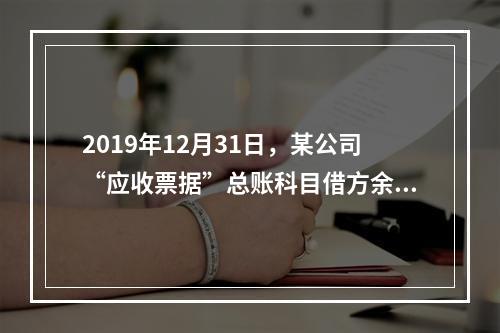 2019年12月31日，某公司“应收票据”总账科目借方余...